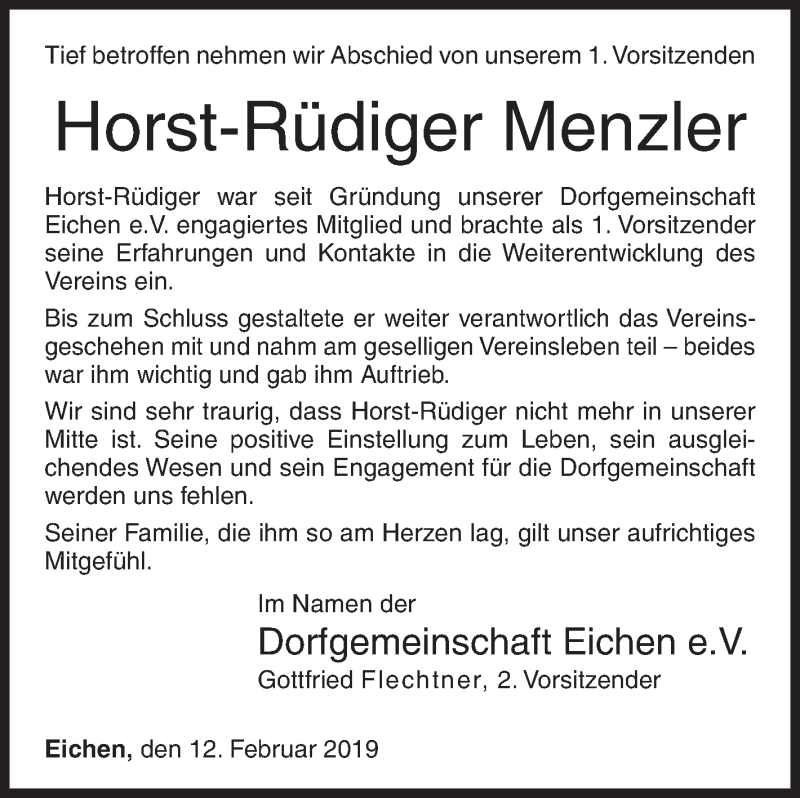 Tief betroffen nehmen wir Abschied von unserem 1. Vorsitzenden

Horst-Rüdiger Menzler

Horst-Rüdiger war seit Gründung unserer Dorfgemeinschaft Eichen e.V. engagiertes Mitglied und brachte als 1. Vorsitzender seine Erfahrungen und Kontakte in die Weiterentwicklung des Vereins ein.

Bis zum Schluss gestaltete er weiter verantwortlich das Vereinsgeschehen mit und nahm am geselligen Vereinsleben teil – beides war ihm wichtig und gab ihm Auftrieb.

Wir sind sehr traurig, dass Horst-Rüdiger nicht mehr in unserer Mitte ist. Seine positive Einstellung zum Leben, sein ausgleichendes Wesen und sein Engagement für die Dorfgemeinschaft werden uns fehlen.

Seiner Familie, die ihm so am Herzen lag, gilt unser aufrichtiges Mitgefühl.

Im Namen der
Dorfgemeinschaft Eichen e.V.
Gottfried Flechtner, 2. Vorsitzender

Eichen, den 12. Februar 2019